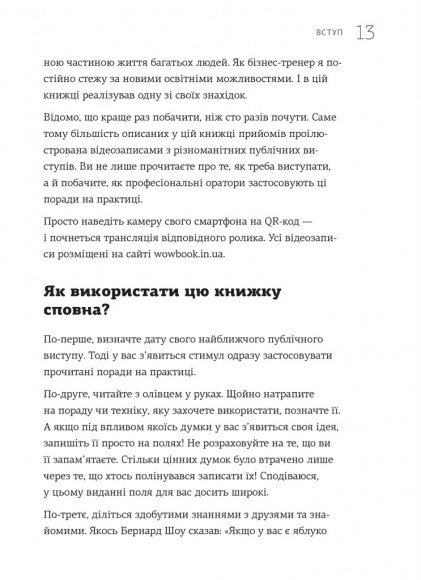 ВСТУП 13

ною частиною життя багатьох людей. Як бізнес-тренер я постійно стежу за новими освітніми можливостями. І в цій книжці реалізував одну зі своїх знахідок.

Відомо, що краще раз побачити, ніж сто разів почути. Саме тому більшість описаних у цій книжці прийомів проілюстрована відеозаписами з різноманітних публічних виступів. Ви не лише прочитаєте про те, як треба виступати, а й побачите, як професіональні оратори застосовують ці поради на практиці.

Просто наведіть камеру свого смартфона на QR-код — і почнеться трансляція відповідного ролика. Усі відеозаписи розміщені на сайті wowbook.in.ua.

Як використати цю книжку сповна?

По-перше, визначте дату свого найближчого публічного виступу. Тоді у вас з'явиться стимул одразу застосовувати прочитані поради на практиці.

По-друге, читайте з олівцем у руках. Щойно натрапите на пораду чи техніку, яку захочете використати, позначте її. А якщо під впливом якоїсь думки у вас з'явиться своя ідея, запишіть її просто на полях! Не розраховуйте на те, що ви її запам'ятаєте. Стільки цінних думок було втрачено лише через те, що хтось полінувався записати їх! Сподіваюся, у цьому виданні поля для вас досить широкі.

По-третє, діліться здобутими знаннями з друзями та знайомими. Якось Бернард Шоу сказав: «Якщо у вас є яблуко